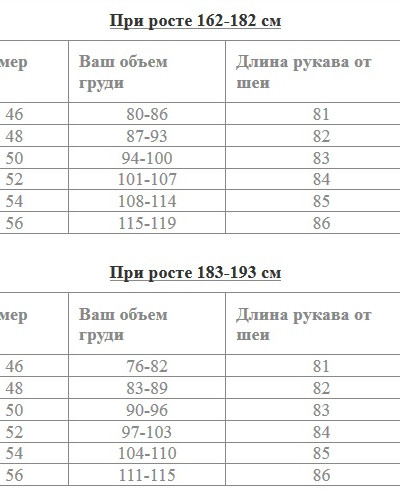 При росте 162-182 см

| мер | Ваш объем груди | Длина рукава от шеи |
|---|---|---|
| 46 | 80-86 | 81 |
| 48 | 87-93 | 82 |
| 50 | 94-100 | 83 |
| 52 | 101-107 | 84 |
| 54 | 108-114 | 85 |
| 56 | 115-119 | 86 |

При росте 183-193 см

| мер | Ваш объем груди | Длина рукава от шеи |
|---|---|---|
| 46 | 76-82 | 81 |
| 48 | 83-89 | 82 |
| 50 | 90-96 | 83 |
| 52 | 97-103 | 84 |
| 54 | 104-110 | 85 |
| 56 | 111-115 | 86 |